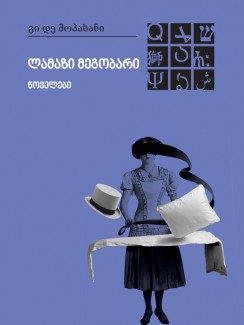 გი დე მოპასანი

ლამაზი მეგობარი

ნოველები